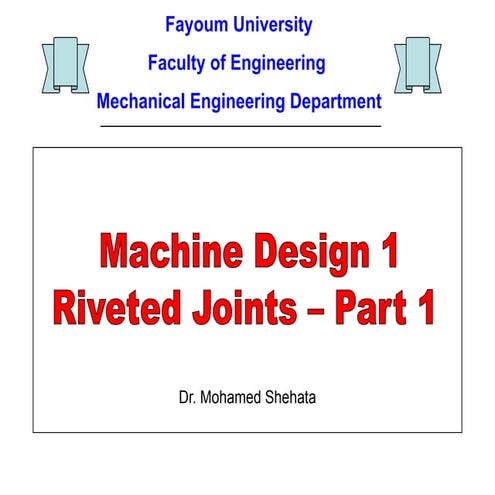 Fayoum University
Faculty of Engineering
Mechanical Engineering Department

Machine Design 1
Riveted Joints – Part 1

Dr. Mohamed Shehata